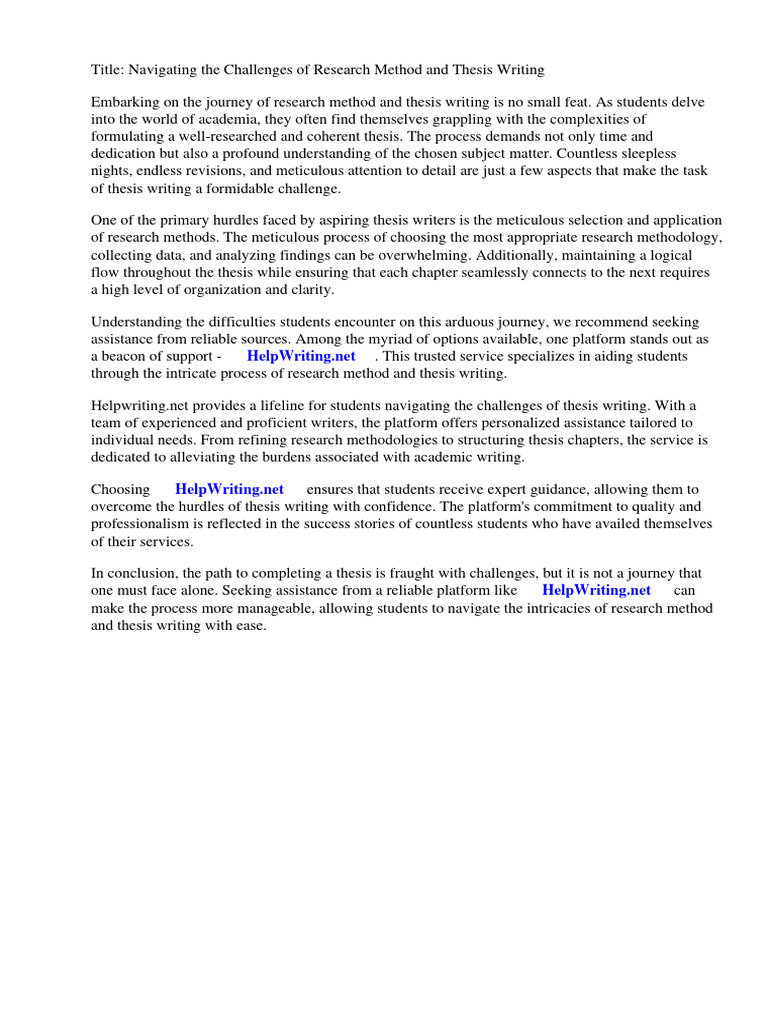 Title: Navigating the Challenges of Research Method and Thesis Writing

Embarking on the journey of research method and thesis writing is no small feat. As students delve into the world of academia, they often find themselves grappling with the complexities of formulating a well-researched and coherent thesis. The process demands not only time and dedication but also a profound understanding of the chosen subject matter. Countless sleepless nights, endless revisions, and meticulous attention to detail are just a few aspects that make the task of thesis writing a formidable challenge.

One of the primary hurdles faced by aspiring thesis writers is the meticulous selection and application of research methods. The meticulous process of choosing the most appropriate research methodology, collecting data, and analyzing findings can be overwhelming. Additionally, maintaining a logical flow throughout the thesis while ensuring that each chapter seamlessly connects to the next requires a high level of organization and clarity.

Understanding the difficulties students encounter on this arduous journey, we recommend seeking assistance from reliable sources. Among the myriad of options available, one platform stands out as a beacon of support - HelpWriting.net . This trusted service specializes in aiding students through the intricate process of research method and thesis writing.

Helpwriting.net provides a lifeline for students navigating the challenges of thesis writing. With a team of experienced and proficient writers, the platform offers personalized assistance tailored to individual needs. From refining research methodologies to structuring thesis chapters, the service is dedicated to alleviating the burdens associated with academic writing.

Choosing HelpWriting.net ensures that students receive expert guidance, allowing them to overcome the hurdles of thesis writing with confidence. The platform's commitment to quality and professionalism is reflected in the success stories of countless students who have availed themselves of their services.

In conclusion, the path to completing a thesis is fraught with challenges, but it is not a journey that one must face alone. Seeking assistance from a reliable platform like HelpWriting.net can make the process more manageable, allowing students to navigate the intricacies of research method and thesis writing with ease.